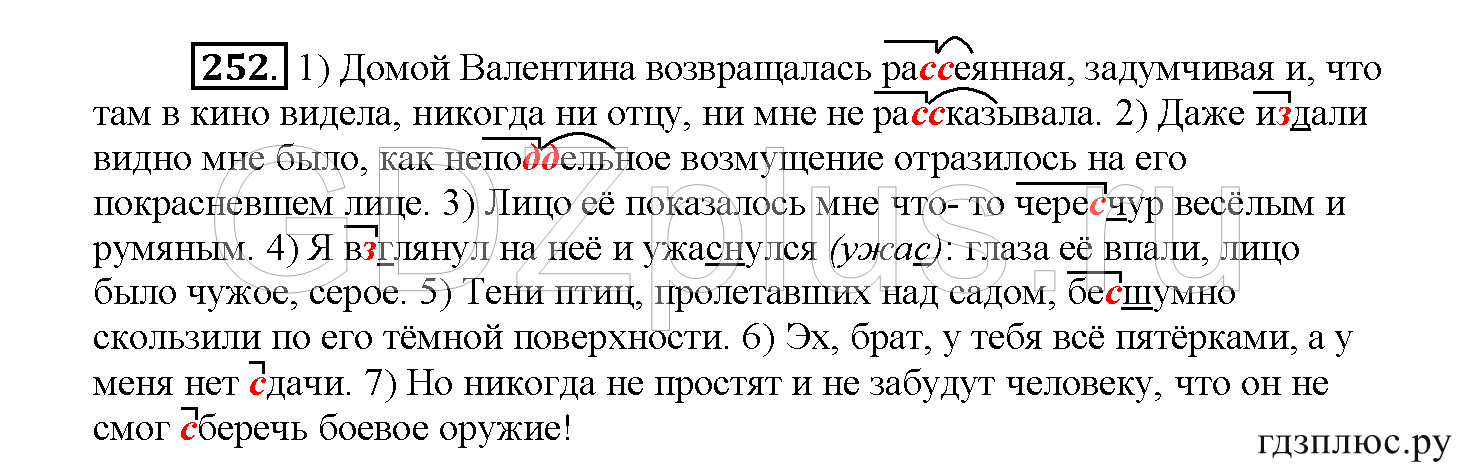 252. 1) Домой Валентина возвращалась рассеянная, задумчивая и, что там в кино видела, никогда ни отцу, ни мне не рассказывала. 2) Даже издали видно мне было, как неподдельное возмущение отразилось на его покрасневшем лице. 3) Лицо её показалось мне что- то чересчур весёлым и румяным. 4) Я взглянул на неё и ужаснулся (ужас): глаза её впали, лицо было чужое, серое. 5) Тени птиц, пролетавших над садом, бесшумно скользили по его тёмной поверхности. 6) Эх, брат, у тебя всё пятёрками, а у меня нет сдачи. 7) Но никогда не простят и не забудут человеку, что он не смог сберечь боевое оружие!

GDZplus.ru

гдзплюс.ру